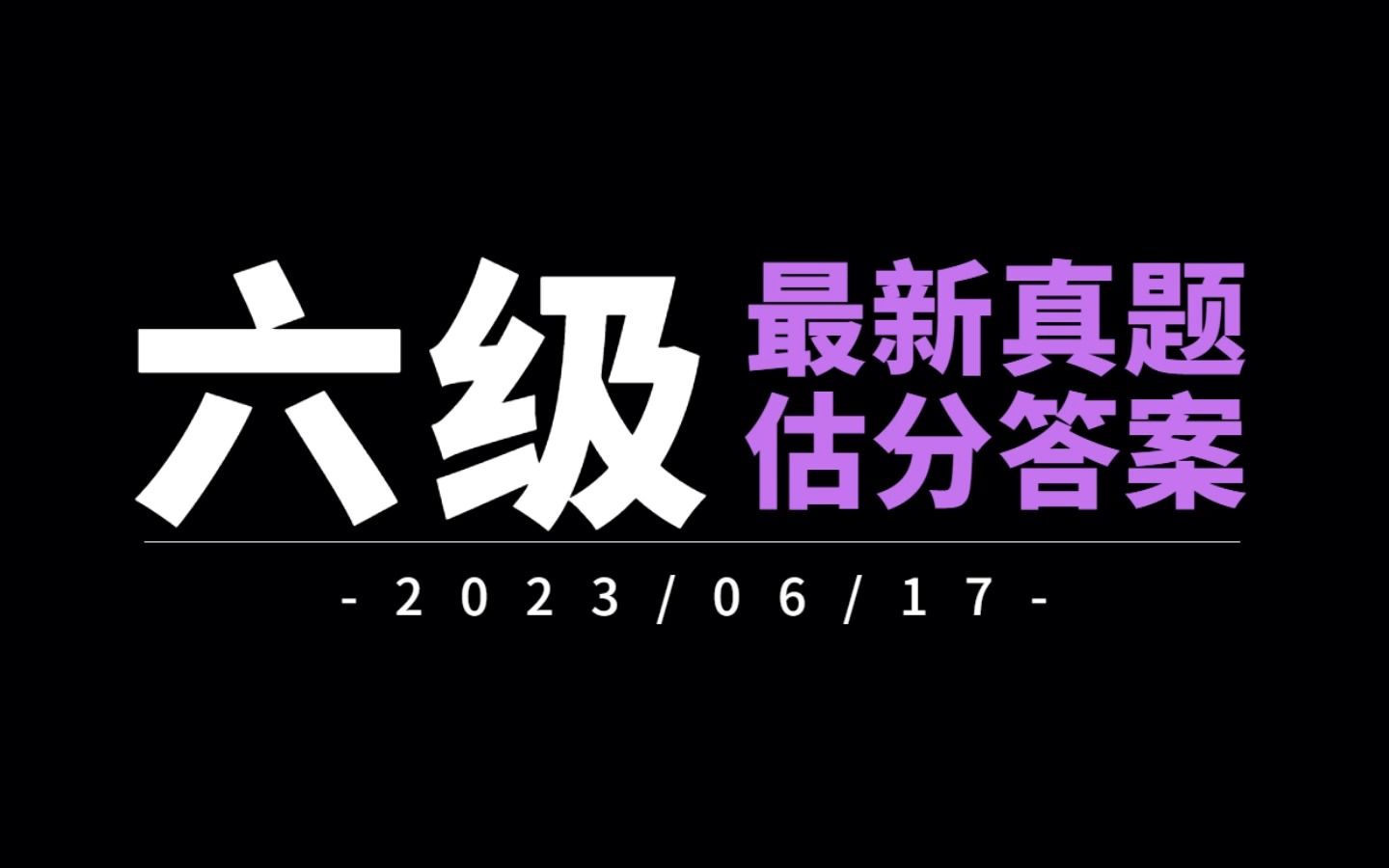 六级 最新真题
估分答案

-2023/06/17-